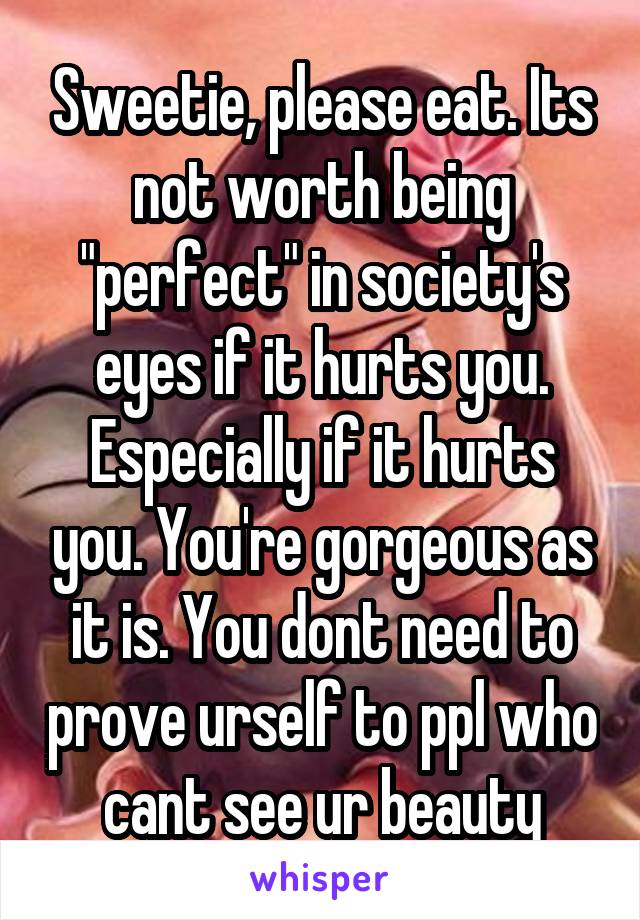 Sweetie, please eat. Its not worth being "perfect" in society's eyes if it hurts you. Especially if it hurts you. You're gorgeous as it is. You dont need to prove urself to ppl who cant see ur beauty

whisper